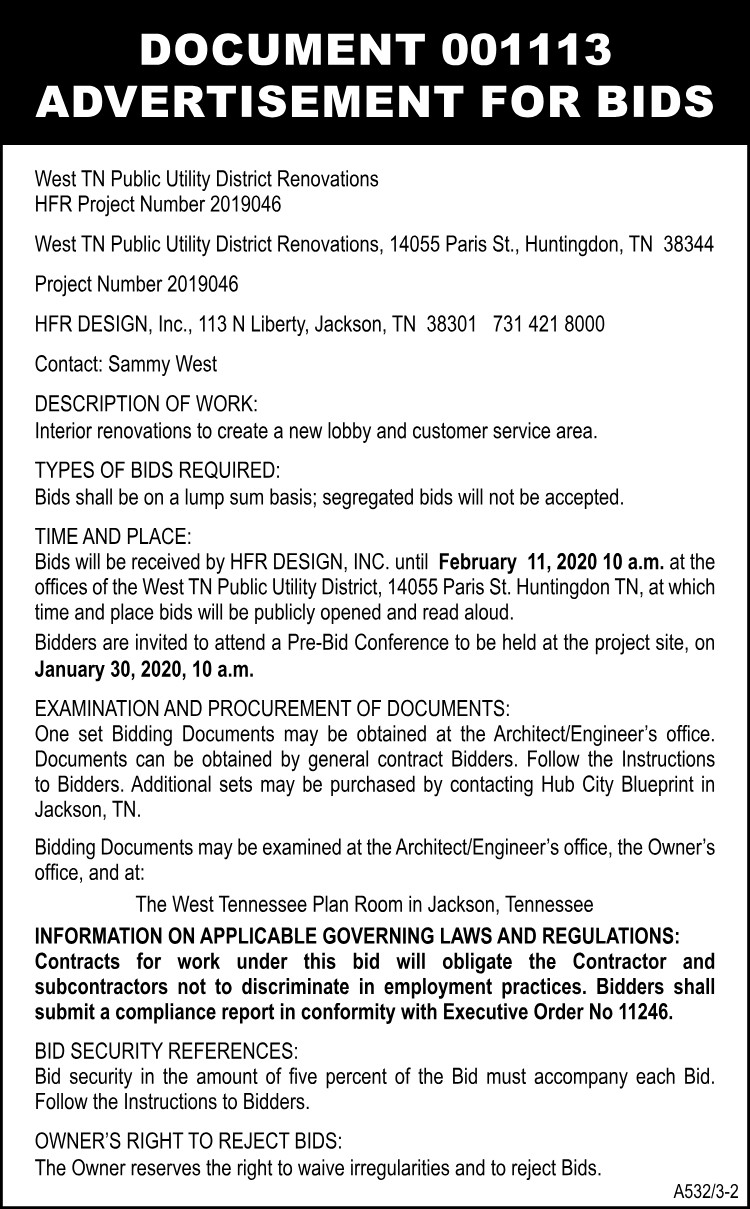 DOCUMENT 001113
ADVERTISEMENT FOR BIDS

West TN Public Utility District Renovations
HFR Project Number 2019046

West TN Public Utility District Renovations, 14055 Paris St., Huntingdon, TN 38344

Project Number 2019046

HFR DESIGN, Inc., 113 N Liberty, Jackson, TN 38301 731 421 8000

Contact: Sammy West

DESCRIPTION OF WORK:
Interior renovations to create a new lobby and customer service area.

TYPES OF BIDS REQUIRED:
Bids shall be on a lump sum basis; segregated bids will not be accepted.

TIME AND PLACE:
Bids will be received by HFR DESIGN, INC. until February 11, 2020 10 a.m. at the offices of the West TN Public Utility District, 14055 Paris St. Huntingdon TN, at which time and place bids will be publicly opened and read aloud.

Bidders are invited to attend a Pre-Bid Conference to be held at the project site, on January 30, 2020, 10 a.m.

EXAMINATION AND PROCUREMENT OF DOCUMENTS:
One set Bidding Documents may be obtained at the Architect/Engineer's office. Documents can be obtained by general contract Bidders. Follow the Instructions to Bidders. Additional sets may be purchased by contacting Hub City Blueprint in Jackson, TN.

Bidding Documents may be examined at the Architect/Engineer's office, the Owner's office, and at:

The West Tennessee Plan Room in Jackson, Tennessee

INFORMATION ON APPLICABLE GOVERNING LAWS AND REGULATIONS:
Contracts for work under this bid will obligate the Contractor and subcontractors not to discriminate in employment practices. Bidders shall submit a compliance report in conformity with Executive Order No 11246.

BID SECURITY REFERENCES:
Bid security in the amount of five percent of the Bid must accompany each Bid. Follow the Instructions to Bidders.

OWNER'S RIGHT TO REJECT BIDS:
The Owner reserves the right to waive irregularities and to reject Bids.

A532/3-2